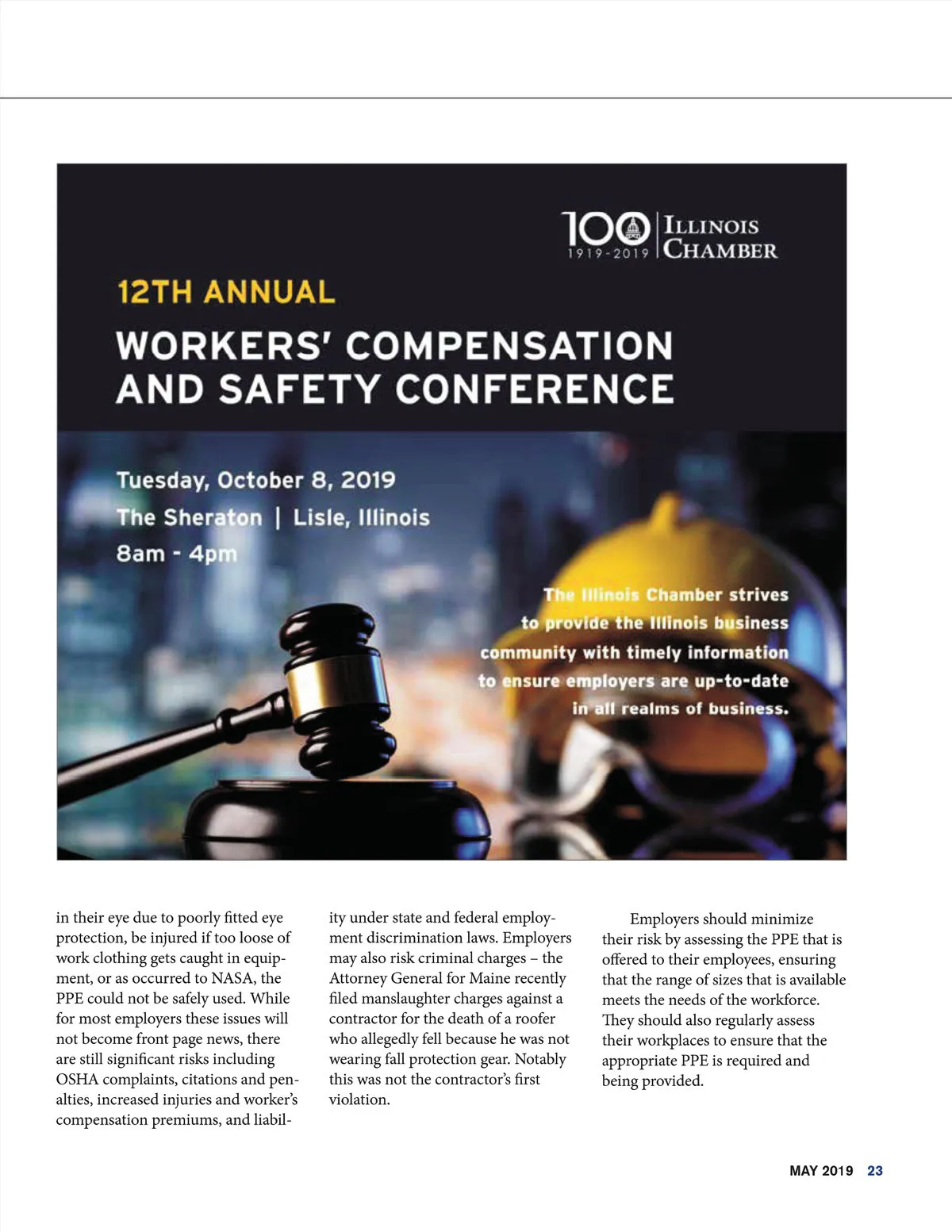 100
1919-2019
ILLINOIS CHAMBER

12TH ANNUAL

WORKERS' COMPENSATION AND SAFETY CONFERENCE

Tuesday, October 8, 2019
The Sheraton | Lisle, Illinois
8am - 4pm

The Illinois Chamber strives to provide the Illinois business community with timely information to ensure employers are up-to-date in all realms of business.

in their eye due to poorly fitted eye protection, be injured if too loose of work clothing gets caught in equipment, or as occurred to NASA, the PPE could not be safely used. While for most employers these issues will not become front page news, there are still significant risks including OSHA complaints, citations and penalties, increased injuries and worker's compensation premiums, and liability under state and federal employment discrimination laws. Employers may also risk criminal charges – the Attorney General for Maine recently filed manslaughter charges against a contractor for the death of a roofer who allegedly fell because he was not wearing fall protection gear. Notably this was not the contractor's first violation.

Employers should minimize their risk by assessing the PPE that is offered to their employees, ensuring that the range of sizes that is available meets the needs of the workforce. They should also regularly assess their workplaces to ensure that the appropriate PPE is required and being provided.

MAY 2019 23